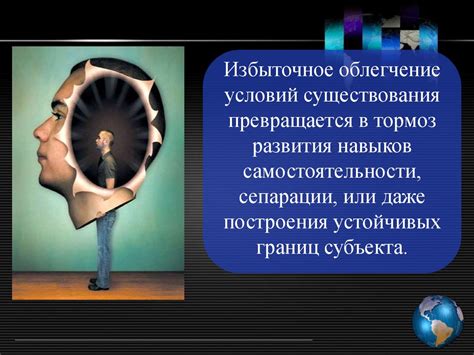 Избыточное облегчение условий существования превращается в тормоз развития навыков самостоятельности, сепарации, или даже построения устойчивых границ субъекта.